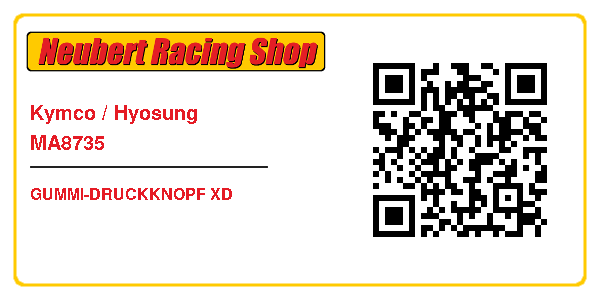 Neubert Racing Shop

Kymco / Hyosung
MA8735

GUMMI-DRUCKKNOPF XD